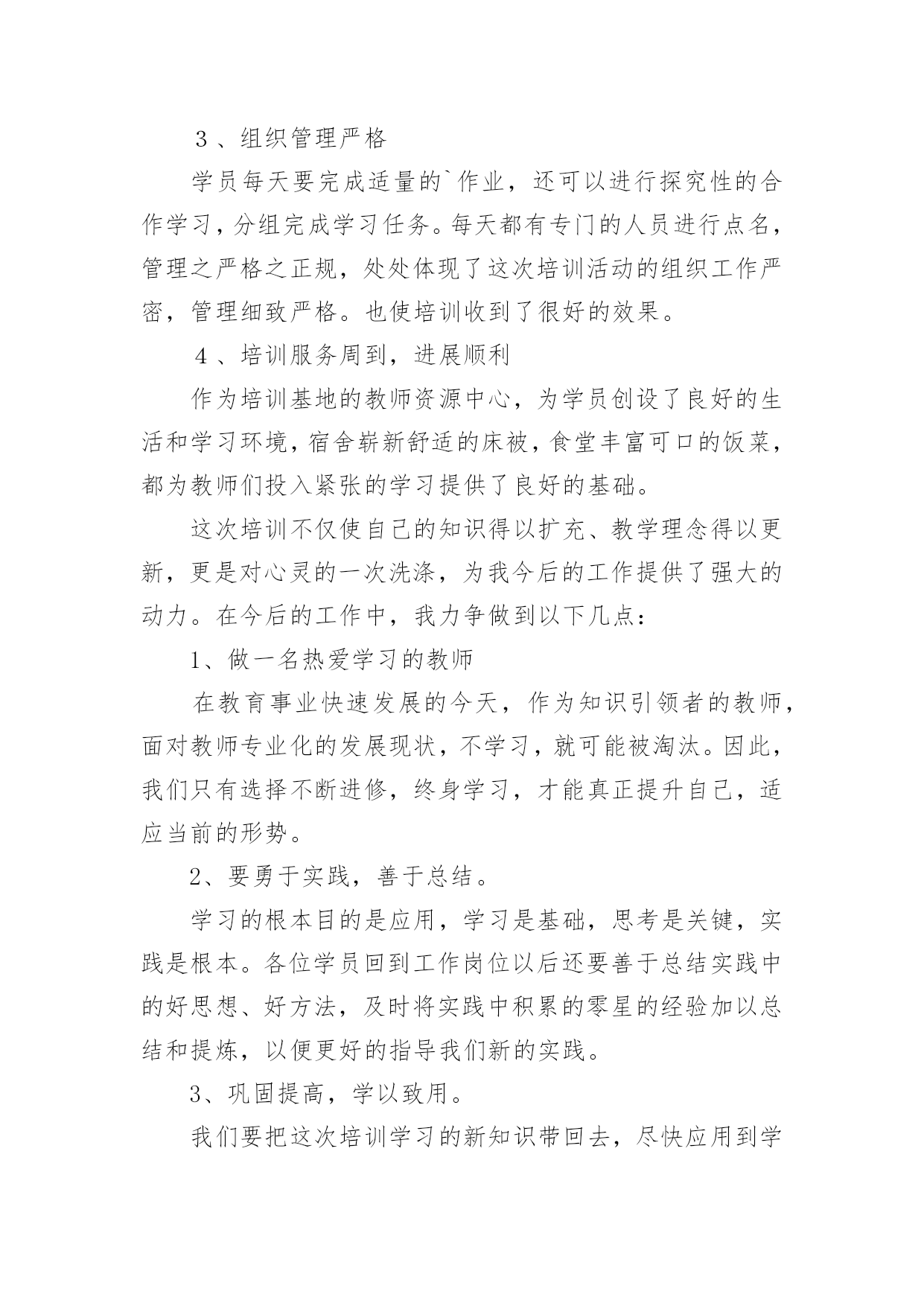 ３、组织管理严格

学员每天要完成适量的`作业，还可以进行探究性的合作学习，分组完成学习任务。每天都有专门的人员进行点名，管理之严格之正规，处处体现了这次培训活动的组织工作严密，管理细致严格。也使培训收到了很好的效果。

４、培训服务周到，进展顺利

作为培训基地的教师资源中心，为学员创设了良好的生活和学习环境，宿舍崭新舒适的床被，食堂丰富可口的饭菜，都为教师们投入紧张的学习提供了良好的基础。

这次培训不仅使自己的知识得以扩充、教学理念得以更新，更是对心灵的一次洗涤，为我今后的工作提供了强大的动力。在今后的工作中，我力争做到以下几点：

1、做一名热爱学习的教师

在教育事业快速发展的今天，作为知识引领者的教师，面对教师专业化的发展现状，不学习，就可能被淘汰。因此，我们只有选择不断进修，终身学习，才能真正提升自己，适应当前的形势。

2、要勇于实践，善于总结。

学习的根本目的是应用，学习是基础，思考是关键，实践是根本。各位学员回到工作岗位以后还要善于总结实践中的好思想、好方法，及时将实践中积累的零星的经验加以总结和提炼，以便更好的指导我们新的实践。

3、巩固提高，学以致用。

我们要把这次培训学习的新知识带回去，尽快应用到学